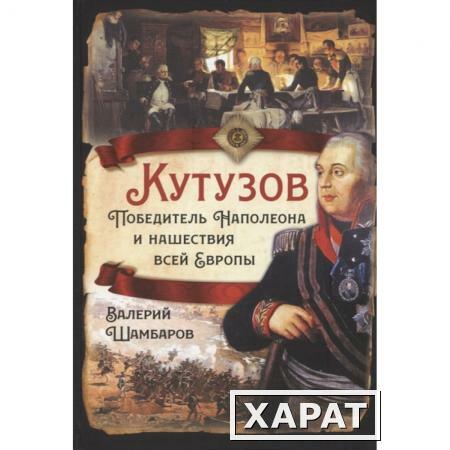 Кутузов
Победитель Наполеона и нашествия всей Европы

Валерий Шамбаров

ХАРАТ